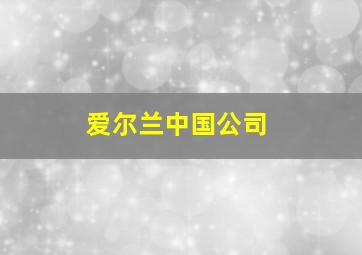 爱尔兰中国公司